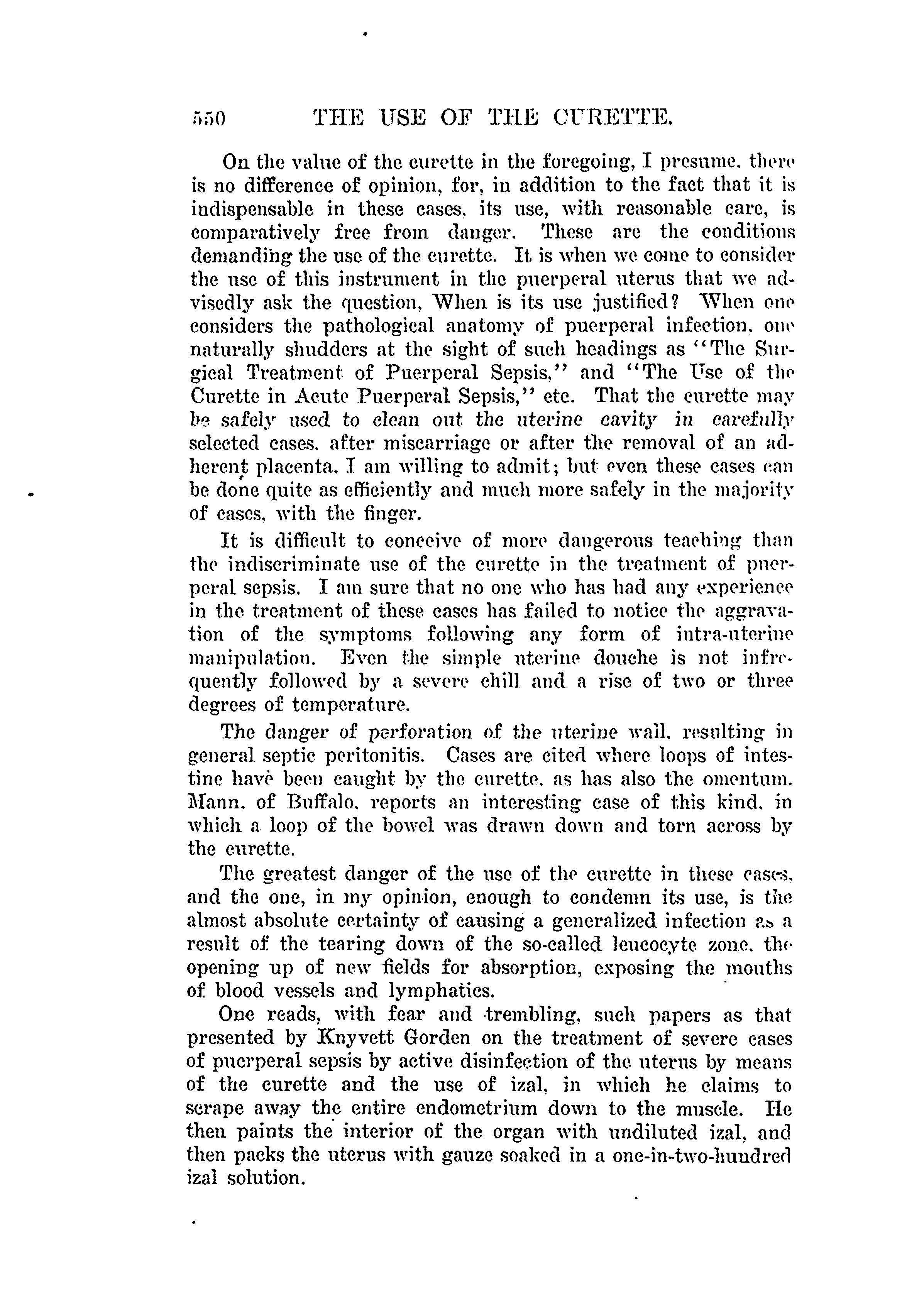 550 THE USE OF THE CURETTE.

On the value of the curette in the foregoing, I presume, there is no difference of opinion, for, in addition to the fact that it is indispensable in these cases, its use, with reasonable care, is comparatively free from danger. These are the conditions demanding the use of the curette. It is when we come to consider the use of this instrument in the puerperal uterus that we advisedly ask the question, When is its use justified? When one considers the pathological anatomy of puerperal infection, one naturally shudders at the sight of such headings as "The Surgical Treatment of Puerperal Sepsis," and "The Use of the Curette in Acute Puerperal Sepsis," etc. That the curette may be safely used to clean out the uterine cavity in carefully selected cases, after miscarriage or after the removal of an adherent placenta, I am willing to admit; but even these cases can be done quite as efficiently and much more safely in the majority of cases, with the finger.

It is difficult to conceive of more dangerous teaching than the indiscriminate use of the curette in the treatment of puerperal sepsis. I am sure that no one who has had any experience in the treatment of these cases has failed to notice the aggravation of the symptoms following any form of intra-uterine manipulation. Even the simple uterine douche is not infrequently followed by a severe chill and a rise of two or three degrees of temperature.

The danger of perforation of the uterine wall, resulting in general septic peritonitis. Cases are cited where loops of intestine have been caught by the curette, as has also the omentum. Mann, of Buffalo, reports an interesting case of this kind, in which a loop of the bowel was drawn down and torn across by the curette.

The greatest danger of the use of the curette in these cases, and the one, in my opinion, enough to condemn its use, is the almost absolute certainty of causing a generalized infection as a result of the tearing down of the so-called leucocyte zone, the opening up of new fields for absorption, exposing the mouths of blood vessels and lymphatics.

One reads, with fear and trembling, such papers as that presented by Knyvett Gorden on the treatment of severe cases of puerperal sepsis by active disinfection of the uterus by means of the curette and the use of izal, in which he claims to scrape away the entire endometrium down to the muscle. He then paints the interior of the organ with undiluted izal, and then packs the uterus with gauze soaked in a one-in-two-hundred izal solution.